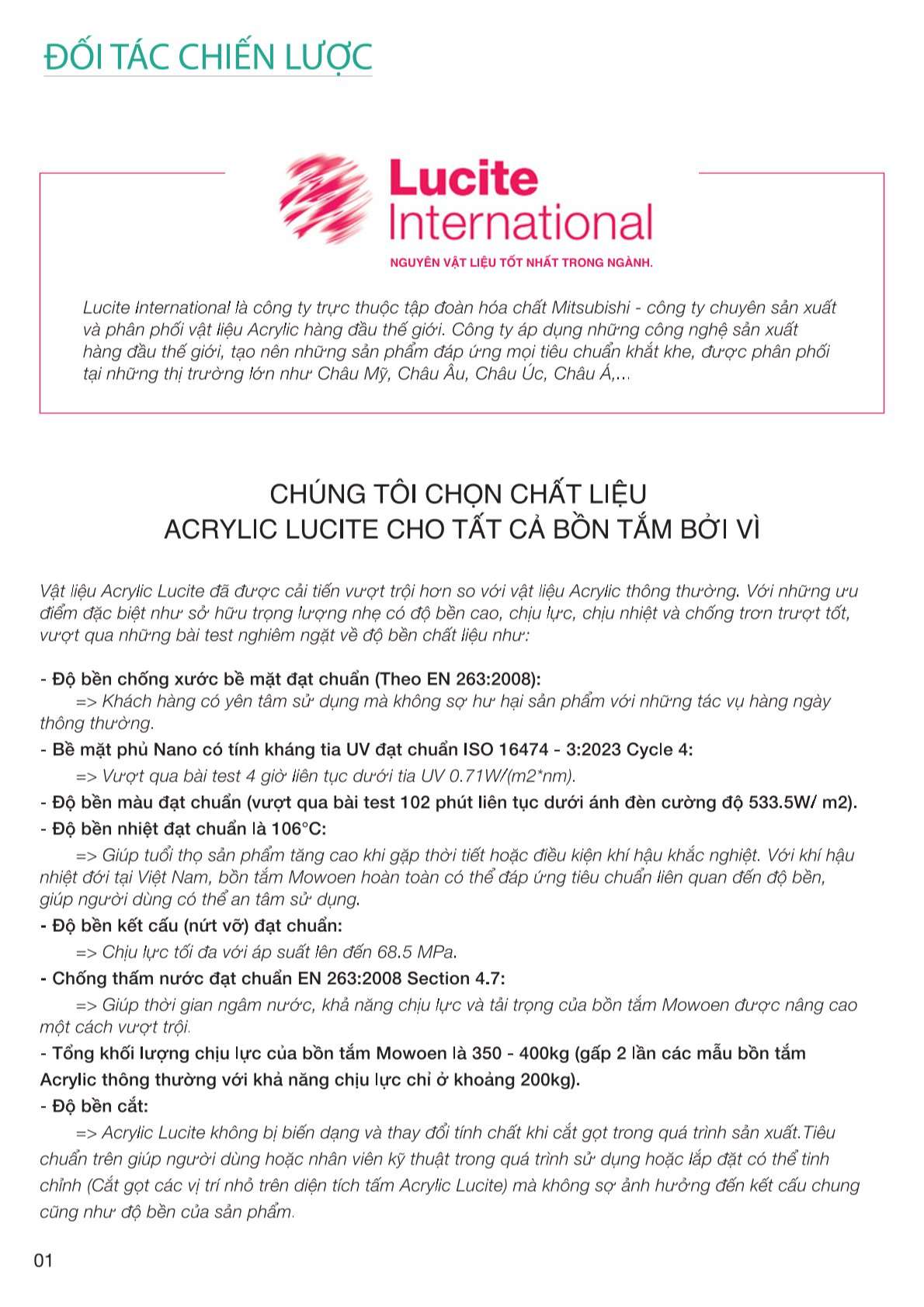 ĐỐI TÁC CHIẾN LƯỢC

Lucite International

NGUYÊN VẬT LIỆU TỐT NHẤT TRONG NGÀNH.

Lucite International là công ty trực thuộc tập đoàn hóa chất Mitsubishi - công ty chuyên sản xuất và phân phối vật liệu Acrylic hàng đầu thế giới. Công ty áp dụng những công nghệ sản xuất hàng đầu thế giới, tạo nên những sản phẩm đáp ứng mọi tiêu chuẩn khắt khe, được phân phối tại những thị trường lớn như Châu Mỹ, Châu Âu, Châu Úc, Châu Á,...

CHÚNG TÔI CHỌN CHẤT LIỆU
ACRYLIC LUCITE CHO TẤT CẢ BỒN TẮM BỞI VÌ

Vật liệu Acrylic Lucite đã được cải tiến vượt trội hơn so với vật liệu Acrylic thông thường. Với những ưu điểm đặc biệt như sở hữu trọng lượng nhẹ có độ bền cao, chịu lực, chịu nhiệt và chống trơn trượt tốt, vượt qua những bài test nghiêm ngặt về độ bền chất liệu như:

- Độ bền chống xước bề mặt đạt chuẩn (Theo EN 263:2008):
=> Khách hàng có yên tâm sử dụng mà không sợ hư hại sản phẩm với những tác vụ hàng ngày thông thường.
- Bề mặt phủ Nano có tính kháng tia UV đạt chuẩn ISO 16474 - 3:2023 Cycle 4:
=> Vượt qua bài test 4 giờ liên tục dưới tia UV 0.71W/(m2*nm).
- Độ bền màu đạt chuẩn (vượt qua bài test 102 phút liên tục dưới ánh đèn cường độ 533.5W/ m2).
- Độ bền nhiệt đạt chuẩn là 106°C:
=> Giúp tuổi thọ sản phẩm tăng cao khi gặp thời tiết hoặc điều kiện khí hậu khắc nghiệt. Với khí hậu nhiệt đới tại Việt Nam, bồn tắm Mowoen hoàn toàn có thể đáp ứng tiêu chuẩn liên quan đến độ bền, giúp người dùng có thể an tâm sử dụng.
- Độ bền kết cấu (nứt vỡ) đạt chuẩn:
=> Chịu lực tối đa với áp suất lên đến 68.5 MPa.
- Chống thấm nước đạt chuẩn EN 263:2008 Section 4.7:
=> Giúp thời gian ngâm nước, khả năng chịu lực và tải trọng của bồn tắm Mowoen được nâng cao một cách vượt trội.
- Tổng khối lượng chịu lực của bồn tắm Mowoen là 350 - 400kg (gấp 2 lần các mẫu bồn tắm Acrylic thông thường với khả năng chịu lực chỉ ở khoảng 200kg).
- Độ bền cắt:
=> Acrylic Lucite không bị biến dạng và thay đổi tính chất khi cắt gọt trong quá trình sản xuất.Tiêu chuẩn trên giúp người dùng hoặc nhân viên kỹ thuật trong quá trình sử dụng hoặc lắp đặt có thể tinh chỉnh (Cắt gọt các vị trí nhỏ trên diện tích tấm Acrylic Lucite) mà không sợ ảnh hưởng đến kết cấu chung cũng như độ bền của sản phẩm.

01